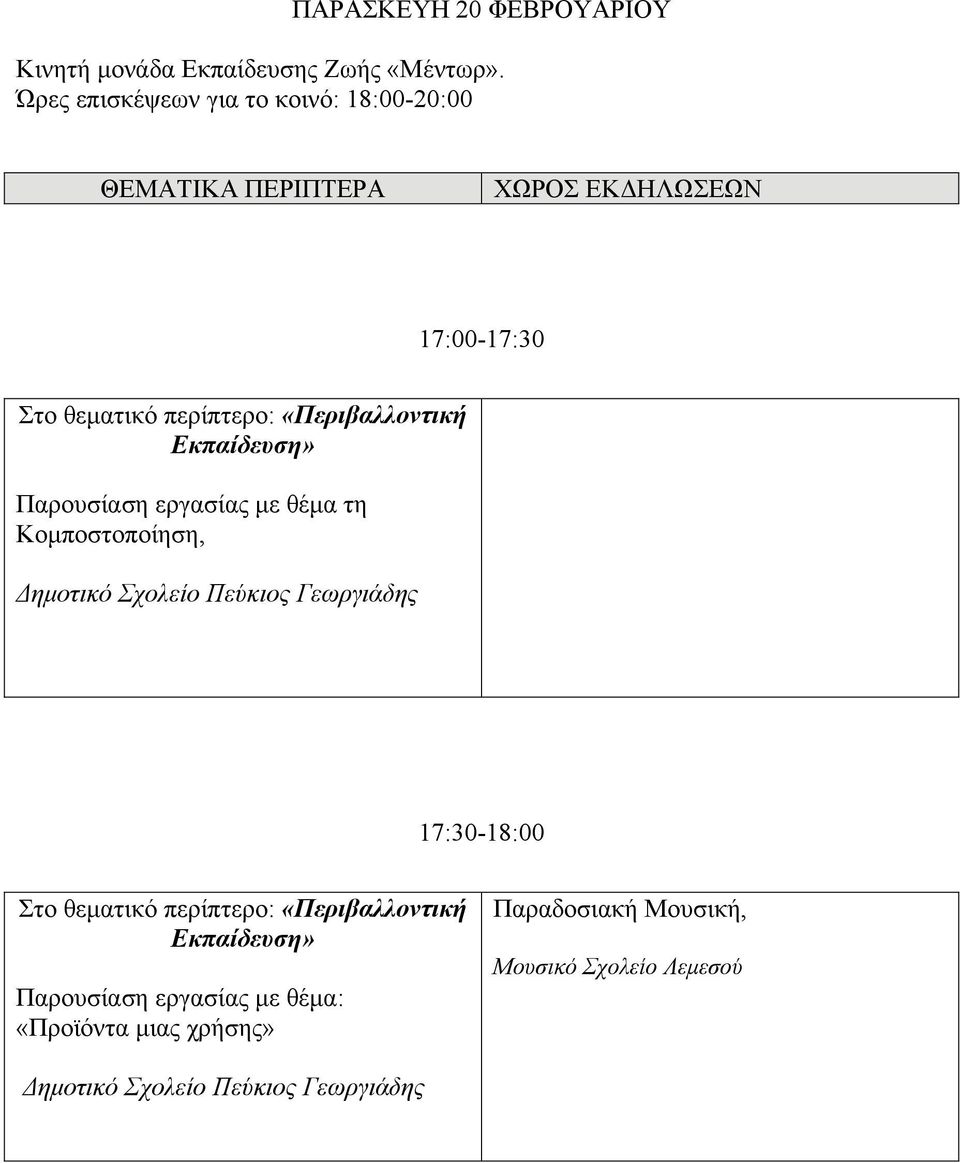 ΠΑΡΑΣΚΕΥΗ 20 ΦΕΒΡΟΥΑΡΙΟΥ

Κινητή μονάδα Εκπαίδευσης Ζωής «Μέντωρ».
Ώρες επισκέψεων για το κοινό: 18:00-20:00

| ΘΕΜΑΤΙΚΑ ΠΕΡΙΠΤΕΡΑ | ΧΩΡΟΣ ΕΚΔΗΛΩΣΕΩΝ |
|---|---|

17:00-17:30

| Στο θεματικό περίπτερο: «Περιβαλλοντική Εκπαίδευση» Παρουσίαση εργασίας με θέμα τη Κομποστοποίηση, Δημοτικό Σχολείο Πεύκιος Γεωργιάδης | |
|---|---|

17:30-18:00

| Στο θεματικό περίπτερο: «Περιβαλλοντική Εκπαίδευση» Παρουσίαση εργασίας με θέμα: «Προϊόντα μιας χρήσης» Δημοτικό Σχολείο Πεύκιος Γεωργιάδης | Παραδοσιακή Μουσική, Μουσικό Σχολείο Λεμεσού |
|---|---|